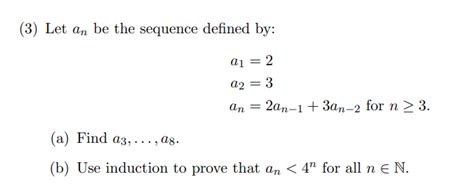 (3) Let $a_n$ be the sequence defined by:

$a_1 = 2$
$a_2 = 3$
$a_n = 2a_{n-1} + 3a_{n-2}$ for $n \geq 3$.

(a) Find $a_3, \ldots, a_8$.

(b) Use induction to prove that $a_n < 4^n$ for all $n \in \mathbb{N}$.